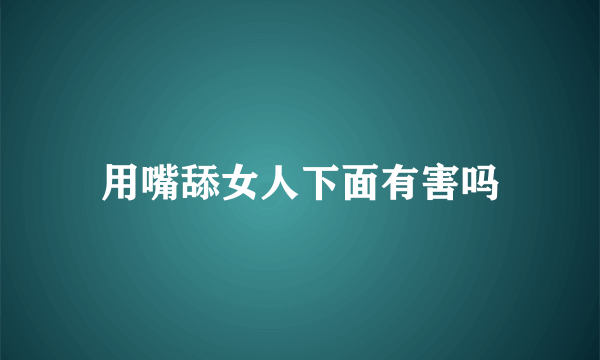 用嘴舔女人下面有害吗